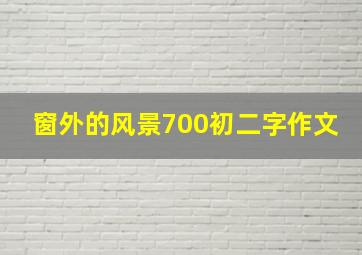 窗外的风景700初二字作文